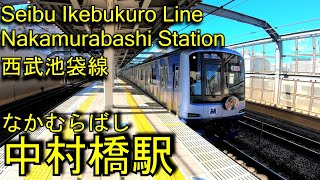 Seibu Ikebukuro Line
Nakamurabashi Station
西武池袋線

なかむらばし
中村橋駅